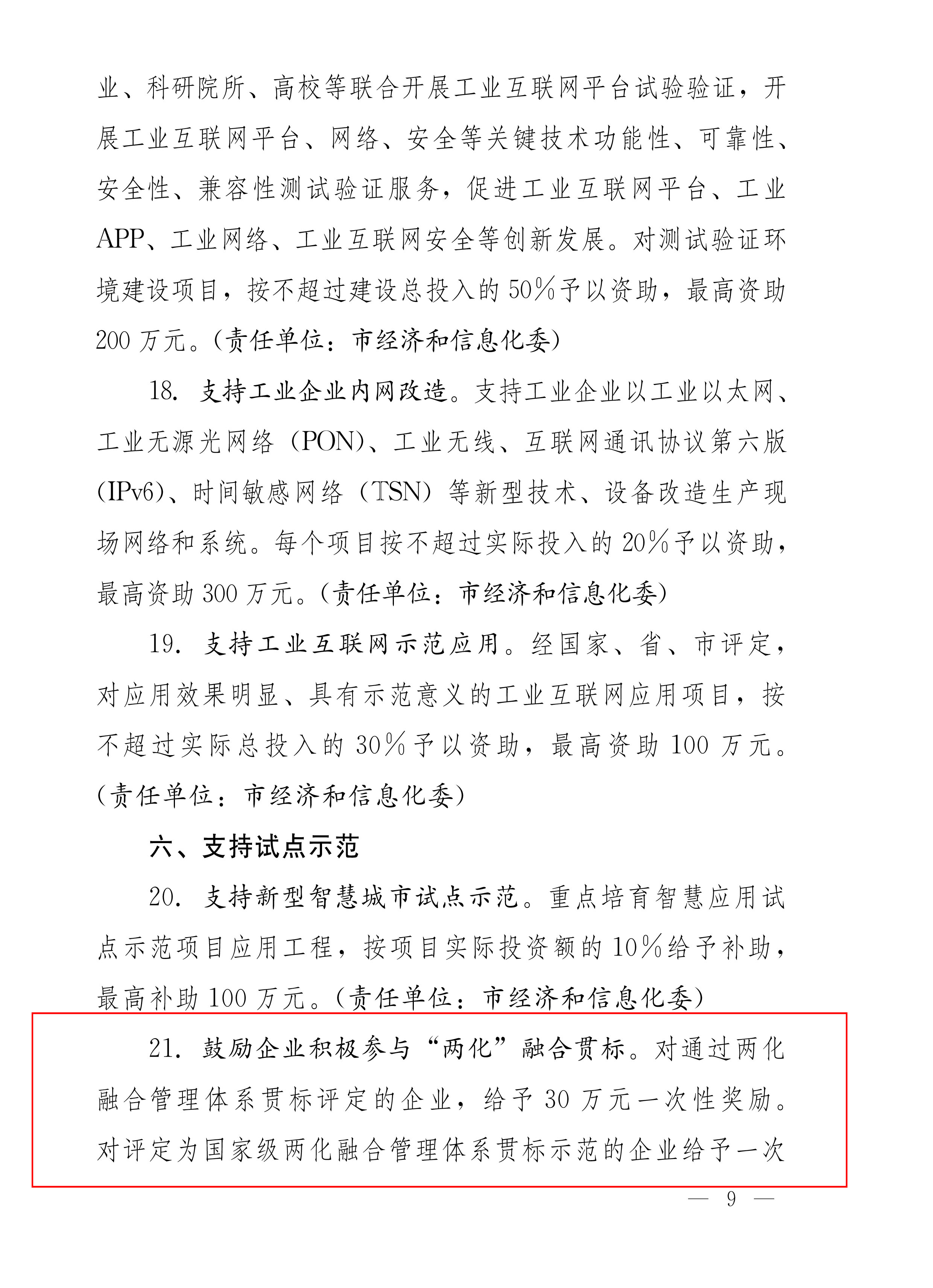 业、科研院所、高校等联合开展工业互联网平台试验验证，开展工业互联网平台、网络、安全等关键技术功能性、可靠性、安全性、兼容性测试验证服务，促进工业互联网平台、工业APP、工业网络、工业互联网安全等创新发展。对测试验证环境建设项目，按不超过建设总投入的50%予以资助，最高资助200万元。（责任单位：市经济和信息化委）

18. 支持工业企业内网改造。支持工业企业以工业以太网、工业无源光网络（PON）、工业无线、互联网通讯协议第六版（IPv6）、时间敏感网络（TSN）等新型技术、设备改造生产现场网络和系统。每个项目按不超过实际投入的20%予以资助，最高资助300万元。（责任单位：市经济和信息化委）

19. 支持工业互联网示范应用。经国家、省、市评定，对应用效果明显、具有示范意义的工业互联网应用项目，按不超过实际总投入的30%予以资助，最高资助100万元。（责任单位：市经济和信息化委）

六、支持试点示范

20. 支持新型智慧城市试点示范。重点培育智慧应用试点示范项目应用工程，按项目实际投资额的10%给予补助，最高补助100万元。（责任单位：市经济和信息化委）

21. 鼓励企业积极参与“两化”融合贯标。对通过两化融合管理体系贯标评定的企业，给予30万元一次性奖励。对评定为国家级两化融合管理体系贯标示范的企业给予一次

— 9 —